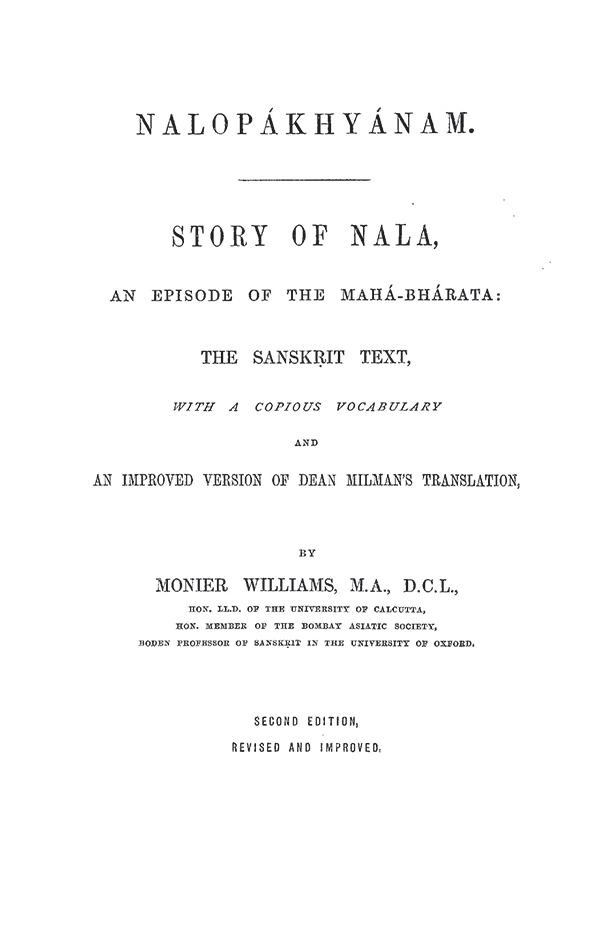 NALOPÁKHYÁNAM.

STORY OF NALA,

AN EPISODE OF THE MAHÁ-BHÁRATA:

THE SANSKṚIT TEXT,

WITH A COPIOUS VOCABULARY

AND

AN IMPROVED VERSION OF DEAN MILMAN'S TRANSLATION,

BY

MONIER WILLIAMS, M.A., D.C.L.,

HON. LL.D. OF THE UNIVERSITY OF CALCUTTA,
HON. MEMBER OF THE BOMBAY ASIATIC SOCIETY,
BODEN PROFESSOR OF SANSKṚIT IN THE UNIVERSITY OF OXFORD.

SECOND EDITION,
REVISED AND IMPROVED.